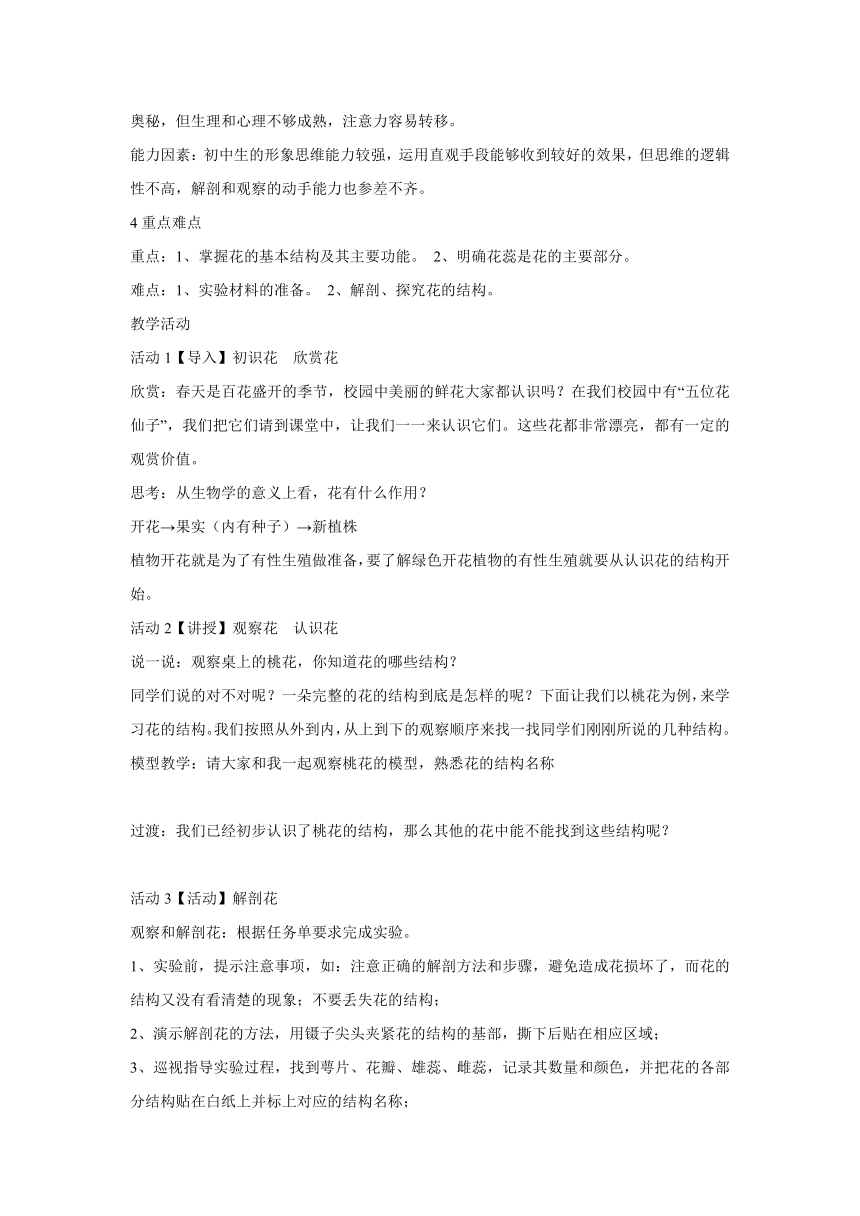 奥秘，但生理和心理不够成熟，注意力容易转移。

能力因素：初中生的形象思维能力较强，运用直观手段能够收到较好的效果，但思维的逻辑性不高，解剖和观察的动手能力也参差不齐。

4 重点难点

重点：1、掌握花的基本结构及其主要功能。 2、明确花蕊是花的主要部分。

难点：1、实验材料的准备。 2、解剖、探究花的结构。

教学活动

活动 1【导入】初识花　欣赏花

欣赏：春天是百花盛开的季节，校园中美丽的鲜花大家都认识吗？在我们校园中有“五位花仙子”，我们把它们请到课堂中，让我们一一来认识它们。这些花都非常漂亮，都有一定的观赏价值。

思考：从生物学的意义上看，花有什么作用？

开花→果实（内有种子）→新植株

植物开花就是为了有性生殖做准备，要了解绿色开花植物的有性生殖就要从认识花的结构开始。

活动 2【讲授】观察花　认识花

说一说：观察桌上的桃花，你知道花的哪些结构？

同学们说的对不对呢？一朵完整的花的结构到底是怎样的呢？下面让我们以桃花为例，来学习花的结构。我们按照从外到内，从上到下的观察顺序来找一找同学们刚刚所说的几种结构。

模型教学：请大家和我一起观察桃花的模型，熟悉花的结构名称

过渡：我们已经初步认识了桃花的结构，那么其他的花中能不能找到这些结构呢？

活动 3【活动】解剖花

观察和解剖花：根据任务单要求完成实验。

1、实验前，提示注意事项，如：注意正确的解剖方法和步骤，避免造成花损坏了，而花的结构又没有看清楚的现象；不要丢失花的结构；

2、演示解剖花的方法，用镊子尖头夹紧花的结构的基部，撕下后贴在相应区域；

3、巡视指导实验过程，找到萼片、花瓣、雄蕊、雌蕊，记录其数量和颜色，并把花的各部分结构贴在白纸上并标上对应的结构名称；